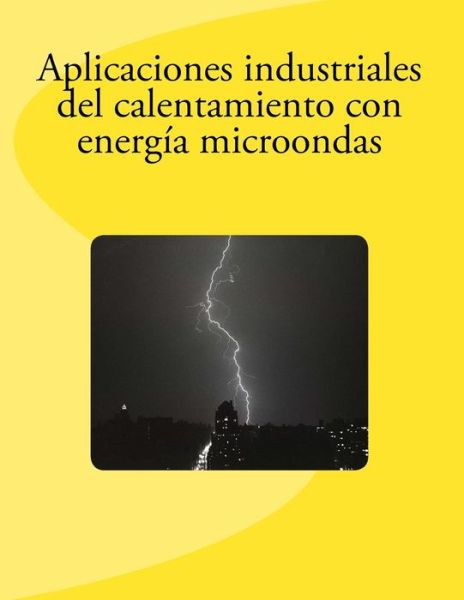 Aplicaciones industriales del calentamiento con energía microondas